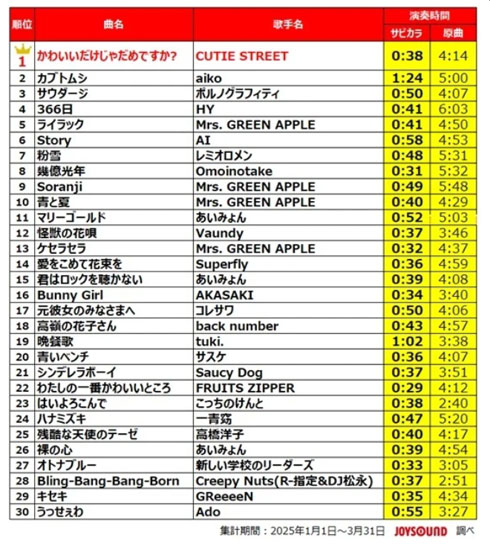 | 順位 | 曲名 | 歌手名 | 演奏時間 サビカラ | 演奏時間 原曲 |
|---|---|---|---|---|
| 1 | かわいいだけじゃだめですか? | CUTIE STREET | 0:38 | 4:14 |
| 2 | カブトムシ | aiko | 1:24 | 5:00 |
| 3 | サウダージ | ポルノグラフィティ | 0:50 | 4:07 |
| 4 | 366日 | HY | 0:41 | 6:03 |
| 5 | ライラック | Mrs. GREEN APPLE | 0:41 | 4:50 |
| 6 | Story | AI | 0:58 | 4:53 |
| 7 | 粉雪 | レミオロメン | 0:48 | 5:31 |
| 8 | 幾億光年 | Omoinotake | 0:31 | 5:32 |
| 9 | Soranji | Mrs. GREEN APPLE | 0:49 | 5:48 |
| 10 | 青と夏 | Mrs. GREEN APPLE | 0:40 | 4:29 |
| 11 | マリーゴールド | あいみょん | 0:52 | 5:03 |
| 12 | 怪獣の花唄 | Vaundy | 0:37 | 3:46 |
| 13 | ケセラセラ | Mrs. GREEN APPLE | 0:32 | 4:37 |
| 14 | 愛をこめて花束を | Superfly | 0:36 | 4:59 |
| 15 | 君はロックを聴かない | あいみょん | 0:39 | 4:08 |
| 16 | Bunny Girl | AKASAKI | 0:34 | 3:40 |
| 17 | 元彼女のみなさまへ | コレサワ | 0:50 | 4:06 |
| 18 | 高嶺の花子さん | back number | 0:43 | 4:57 |
| 19 | 晩餐歌 | tuki. | 1:02 | 3:38 |
| 20 | 青いベンチ | サスケ | 0:36 | 4:07 |
| 21 | シンデレラボーイ | Saucy Dog | 0:37 | 3:51 |
| 22 | わたしの一番かわいいところ | FRUITS ZIPPER | 0:29 | 4:12 |
| 23 | はいよろこんで | こっちのけんと | 0:38 | 2:40 |
| 24 | ハナミズキ | 一青窈 | 0:47 | 5:20 |
| 25 | 残酷な天使のテーゼ | 高橋洋子 | 0:40 | 4:17 |
| 26 | 裸の心 | あいみょん | 0:39 | 4:54 |
| 27 | オトナブルー | 新しい学校のリーダーズ | 0:33 | 3:05 |
| 28 | Bling-Bang-Bang-Born | Creepy Nuts(R-指定&DJ松永) | 0:37 | 2:51 |
| 29 | キセキ | GReeeeN | 0:35 | 4:34 |
| 30 | うっせぇわ | Ado | 0:55 | 3:27 |

集計期間：2025年1月1日～3月31日 JOYSOUND 調べ